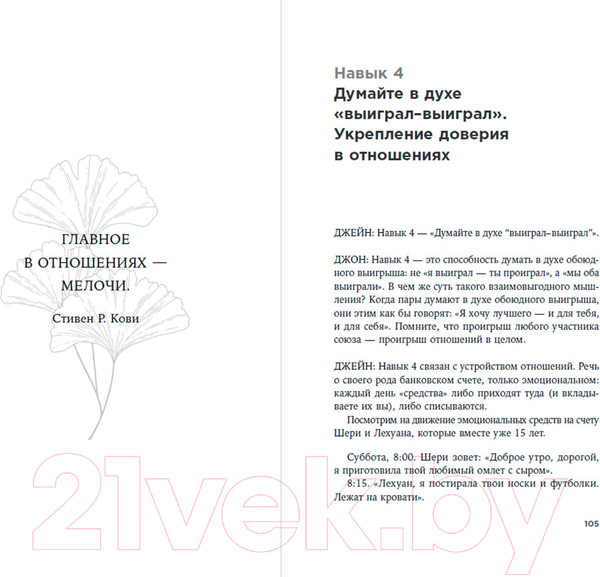 ГЛАВНОЕ В ОТНОШЕНИЯХ — МЕЛОЧИ.

Стивен Р. Кови

Навык 4

Думайте в духе «выиграл–выиграл». Укрепление доверия в отношениях

ДЖЕЙН: Навык 4 — «Думайте в духе "выиграл–выиграл"».

ДЖОН: Навык 4 — это способность думать в духе обоюдного выигрыша: не «я выиграл — ты проиграл», а «мы оба выиграли». В чем же суть такого взаимовыгодного мышления? Когда пары думают в духе обоюдного выигрыша, они этим как бы говорят: «Я хочу лучшего — и для тебя, и для себя». Помните, что проигрыш любого участника союза — проигрыш отношений в целом.

ДЖЕЙН: Навык 4 связан с устройством отношений. Речь о своего рода банковском счете, только эмоциональном: каждый день «средства» либо приходят туда (и вкладываете их вы), либо списываются.

Посмотрим на движение эмоциональных средств на счету Шери и Лехуана, которые вместе уже 15 лет.

Суббота, 8:00. Шери зовет: «Доброе утро, дорогой, я приготовила твой любимый омлет с сыром».

8:15. «Лехуан, я постирала твои носки и футболки. Лежат на кровати».

105

21vek.by